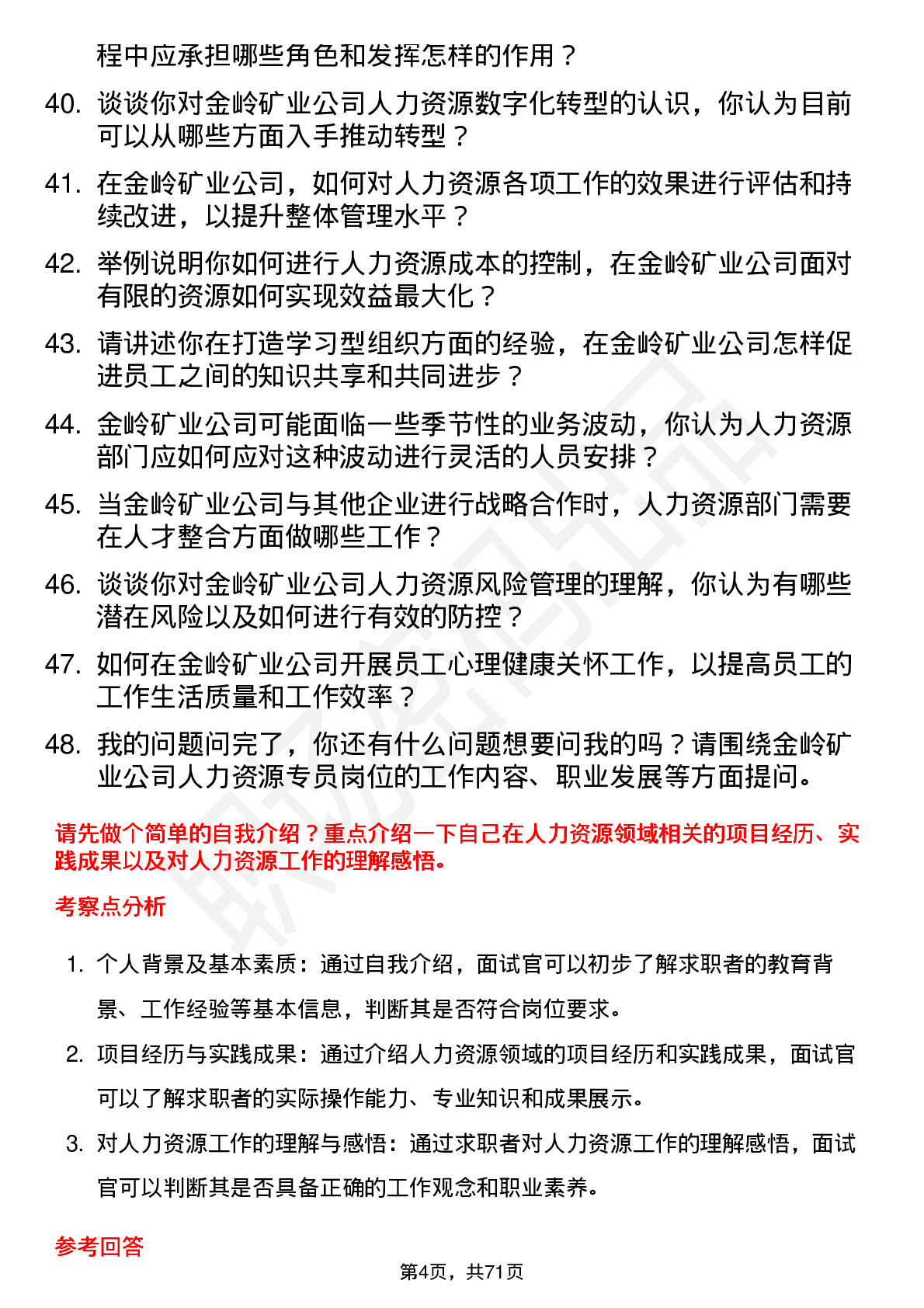 程中应承担哪些角色和发挥怎样的作用？

40. 谈谈你对金岭矿业公司人力资源数字化转型的认识，你认为目前可以从哪些方面入手推动转型？

41. 在金岭矿业公司，如何对人力资源各项工作的效果进行评估和持续改进，以提升整体管理水平？

42. 举例说明你如何进行人力资源成本的控制，在金岭矿业公司面对有限的资源如何实现效益最大化？

43. 请讲述你在打造学习型组织方面的经验，在金岭矿业公司怎样促进员工之间的知识共享和共同进步？

44. 金岭矿业公司可能面临一些季节性的业务波动，你认为人力资源部门应如何应对这种波动进行灵活的人员安排？

45. 当金岭矿业公司与其他企业进行战略合作时，人力资源部门需要在人才整合方面做哪些工作？

46. 谈谈你对金岭矿业公司人力资源风险管理的理解，你认为有哪些潜在风险以及如何进行有效的防控？

47. 如何在金岭矿业公司开展员工心理健康关怀工作，以提高员工的工作生活质量和工作效率？

48. 我的问题问完了，你还有什么问题想要问我的吗？请围绕金岭矿业公司人力资源专员岗位的工作内容、职业发展等方面提问。

请先做个简单的自我介绍？重点介绍一下自己在人力资源领域相关的项目经历、实践成果以及对人力资源工作的理解感悟。

考察点分析

1. 个人背景及基本素质：通过自我介绍，面试官可以初步了解求职者的教育背景、工作经验等基本信息，判断其是否符合岗位要求。

2. 项目经历与实践成果：通过介绍人力资源领域的项目经历和实践成果，面试官可以了解求职者的实际操作能力、专业知识和成果展示。

3. 对人力资源工作的理解与感悟：通过求职者对人力资源工作的理解感悟，面试官可以判断其是否具备正确的工作观念和职业素养。

参考回答

第4页，共71页